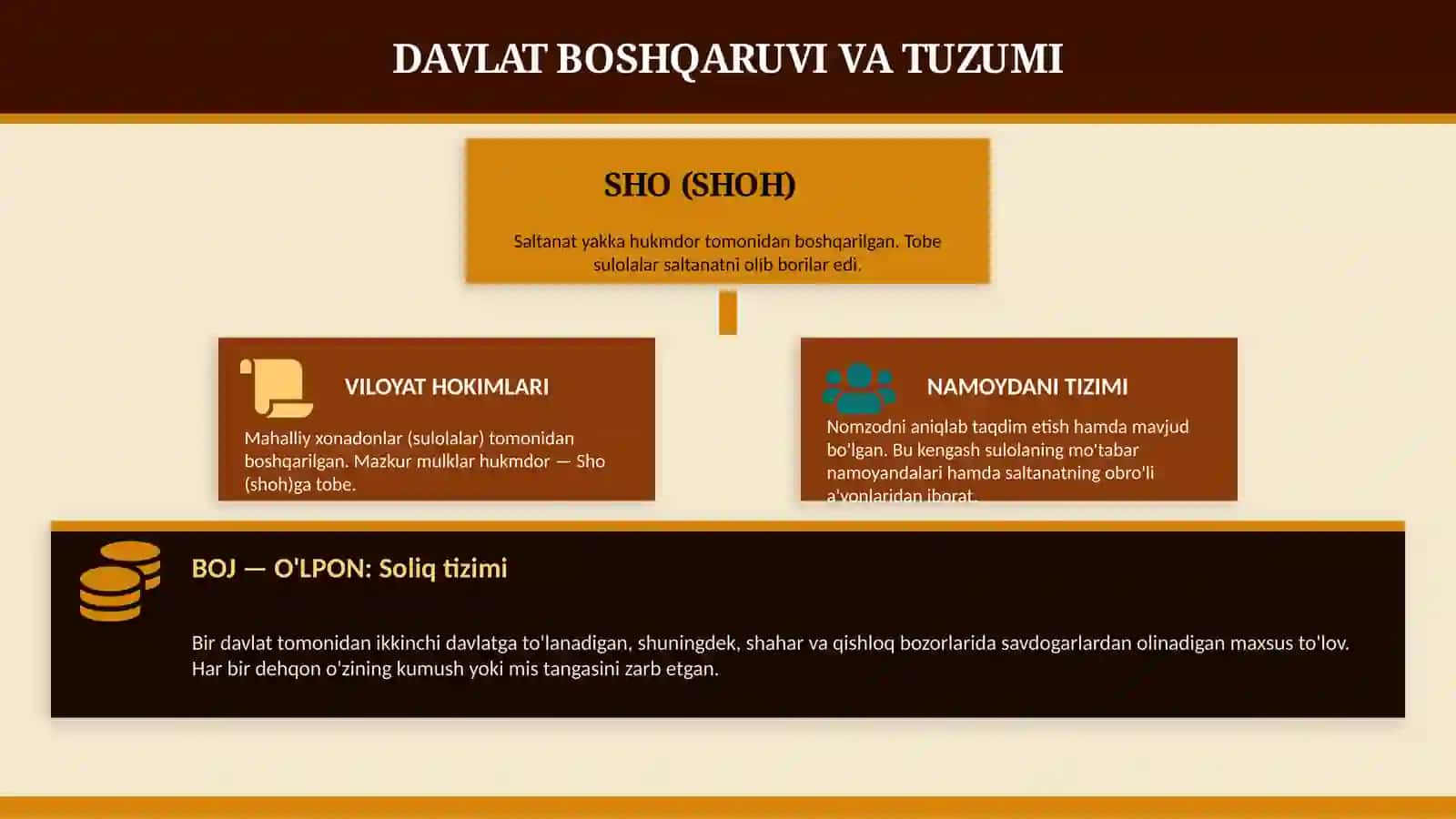 DAVLAT BOSHQARUVI VA TUZUMI

SHO (SHOH)

Saltanat yakka hukmdor tomonidan boshqarilgan. Tobe sulolalar saltanatni olib borilar edi.

VILOYAT HOKIMLARI

Mahalliy xonadonlar (sulolalar) tomonidan boshqarilgan. Mazkur mulklar hukmdor — Sho (shoh)ga tobe.

NAMOYDANI TIZIMI

Nomzodni aniqlab taqdim etish hamda mavjud bo'lgan. Bu kengash sulolaning mo'tabar namoyandalari hamda saltanatning obro'li a'yonlaridan iborat.

BOJ — O'LPON: Soliq tizimi

Bir davlat tomonidan ikkinchi davlatga to'lanadigan, shuningdek, shahar va qishloq bozorlarida savdogarlardan olinadigan maxsus to'lov. Har bir dehqon o'zining kumush yoki mis tangasini zarb etgan.